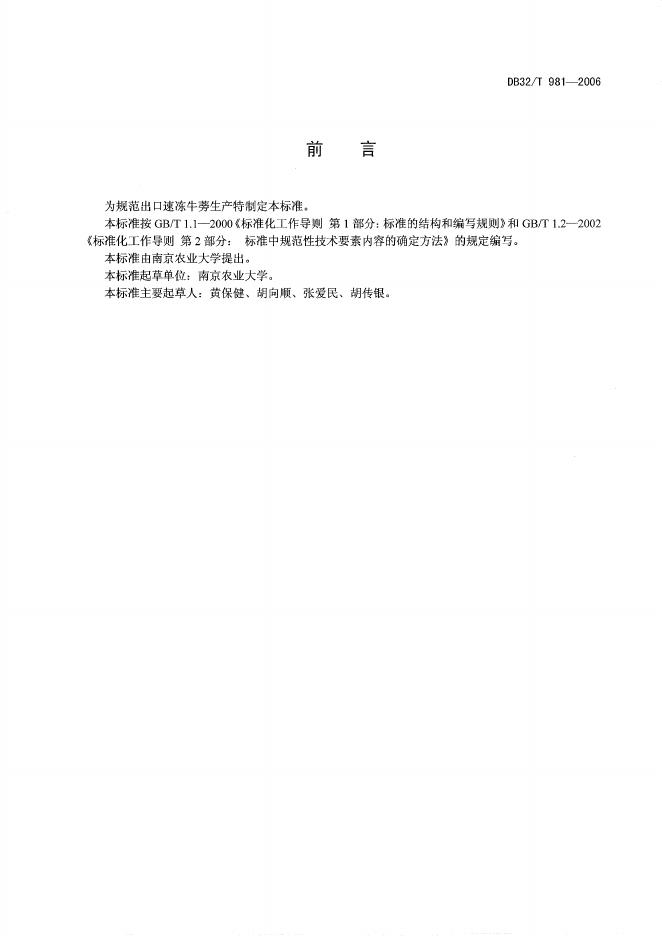 DB32/T 981—2006

前　言

为规范出口速冻牛蒡生产特制定本标准。

本标准按 GB/T 1.1—2000《标准化工作导则 第 1 部分：标准的结构和编写规则》和 GB/T 1.2—2002《标准化工作导则 第 2 部分： 标准中规范性技术要素内容的确定方法》的规定编写。

本标准由南京农业大学提出。

本标准起草单位：南京农业大学。

本标准主要起草人：黄保健、胡向顺、张爱民、胡传银。